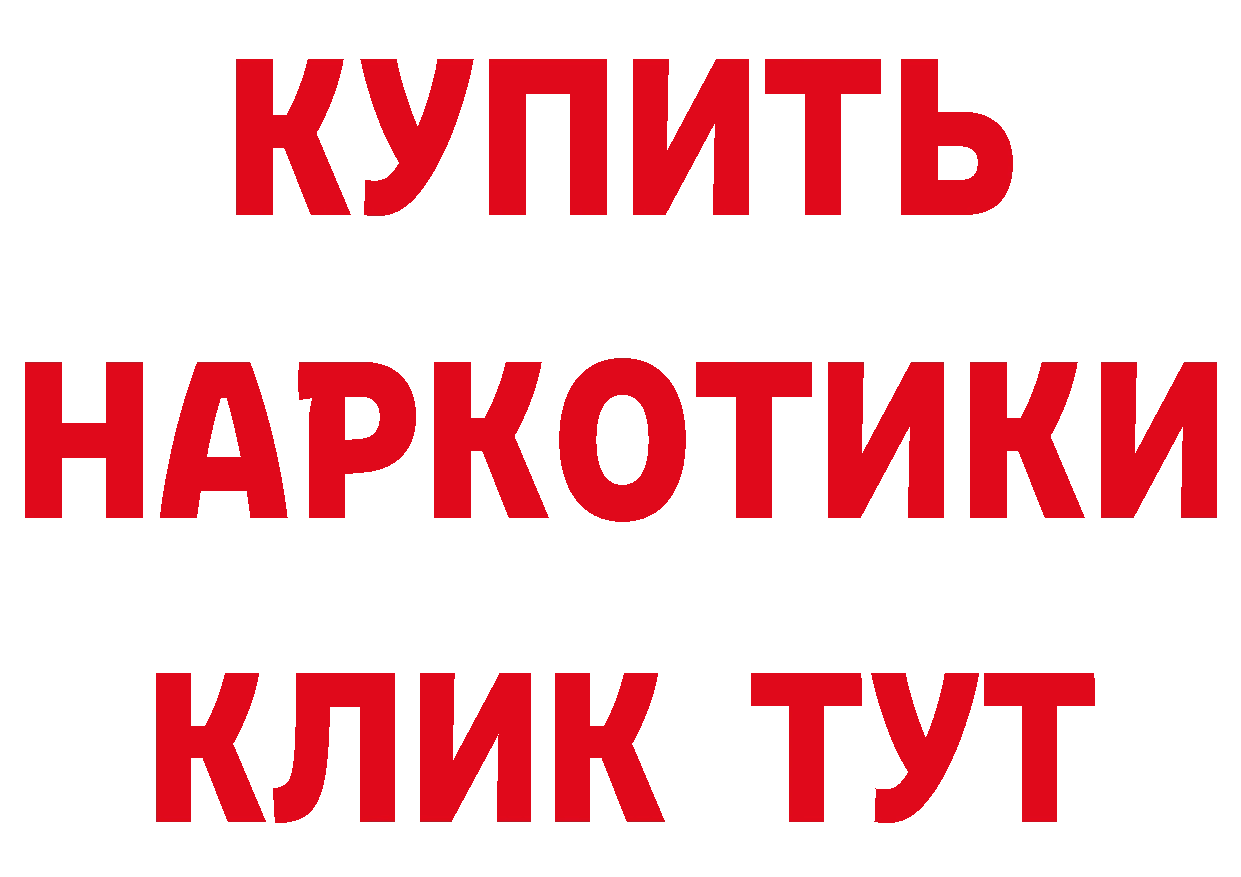 КУПИТЬ НАРКОТИКИ КЛИК ТУТ